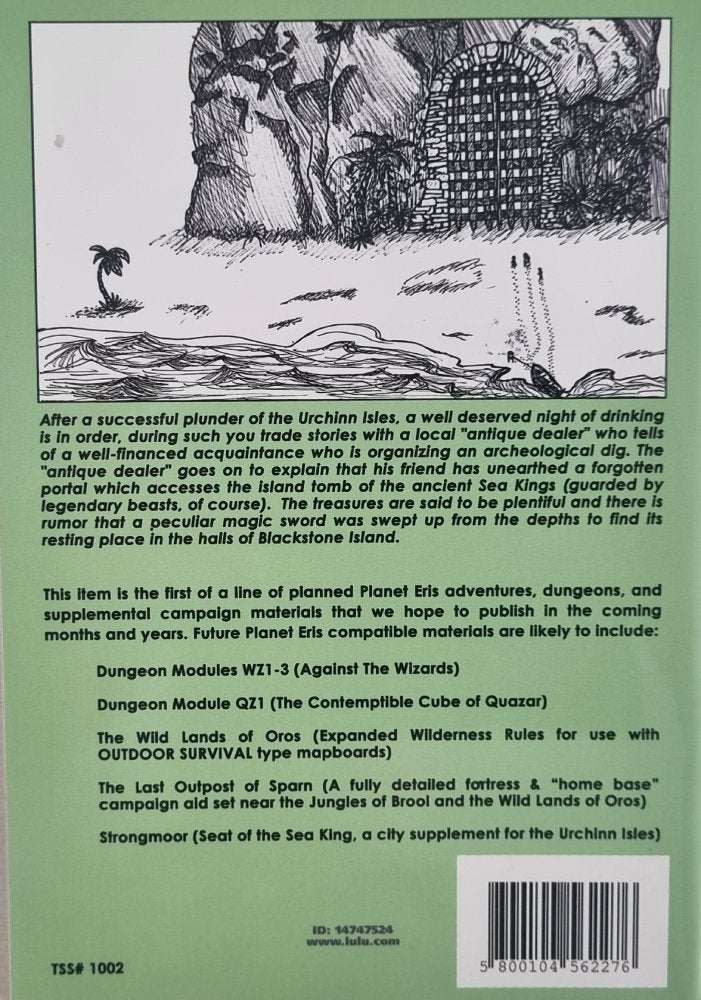 After a successful plunder of the Urchinn Isles, a well deserved night of drinking is in order, during such you trade stories with a local "antique dealer" who tells of a well-financed acquaintance who is organizing an archeological dig. The "antique dealer" goes on to explain that his friend has unearthed a forgotten portal which accesses the island tomb of the ancient Sea Kings (guarded by legendary beasts, of course). The treasures are said to be plentiful and there is rumor that a peculiar magic sword was swept up from the depths to find its resting place in the halls of Blackstone Island.

This item is the first of a line of planned Planet Eris adventures, dungeons, and supplemental campaign materials that we hope to publish in the coming months and years. Future Planet Eris compatible materials are likely to include:

Dungeon Modules WZ1-3 (Against The Wizards)

Dungeon Module QZ1 (The Contemptible Cube of Quazar)

The Wild Lands of Oros (Expanded Wilderness Rules for use with OUTDOOR SURVIVAL type mapboards)

The Last Outpost of Sparn (A fully detailed fortress & "home base" campaign aid set near the Jungles of Brool and the Wild Lands of Oros)

Strongmoor (Seat of the Sea King, a city supplement for the Urchinn Isles)

ID: 14747524
www.lulu.com

TSS# 1002

5 800104 562276